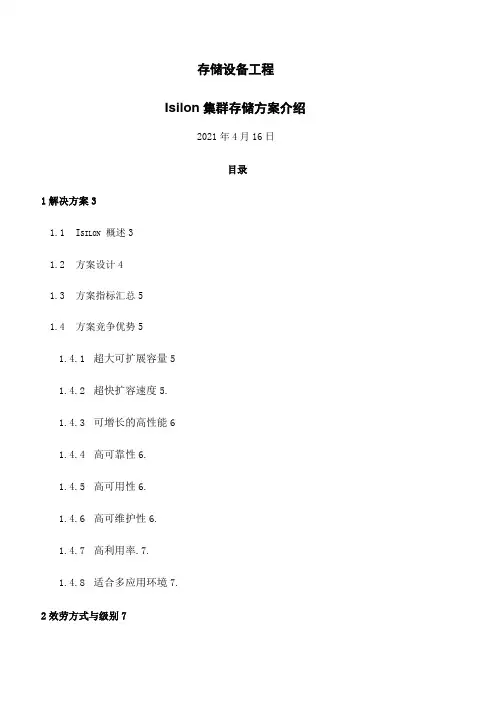 存储设备工程

Isilon 集群存储方案介绍

2021 年 4 月 16 日

目录

1 解决方案 3

1.1 ISILON 概述 3

1.2 方案设计 4

1.3 方案指标汇总 5

1.4 方案竞争优势 5

1.4.1 超大可扩展容量 5

1.4.2 超快扩容速度 5.

1.4.3 可增长的高性能 6

1.4.4 高可靠性 6.

1.4.5 高可用性 6.

1.4.6 高可维护性 6.

1.4.7 高利用率. 7.

1.4.8 适合多应用环境 7.

2 效劳方式与级别 7